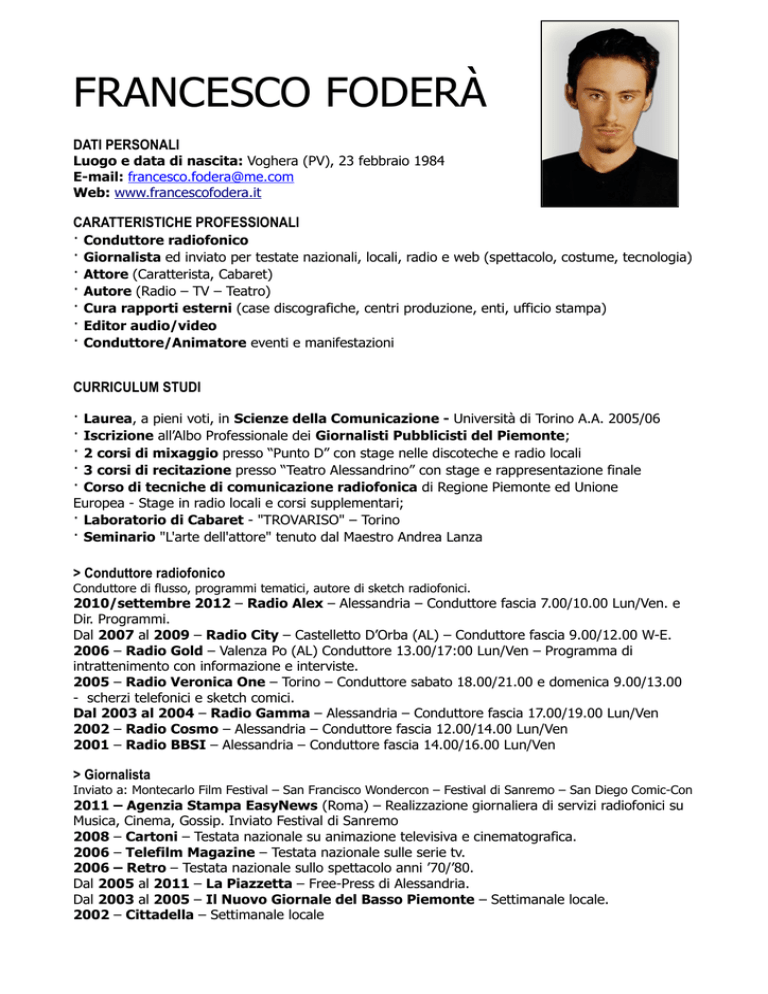 FRANCESCO FODERÀ

DATI PERSONALI
Luogo e data di nascita: Voghera (PV), 23 febbraio 1984
E-mail: francesco.fodera@me.com
Web: www.francescofodera.it

CARATTERISTICHE PROFESSIONALI
· Conduttore radiofonico
· Giornalista ed inviato per testate nazionali, locali, radio e web (spettacolo, costume, tecnologia)
· Attore (Caratterista, Cabaret)
· Autore (Radio – TV – Teatro)
· Cura rapporti esterni (case discografiche, centri produzione, enti, ufficio stampa)
· Editor audio/video
· Conduttore/Animatore eventi e manifestazioni

CURRICULUM STUDI

· Laurea, a pieni voti, in Scienze della Comunicazione - Università di Torino A.A. 2005/06
· Iscrizione all'Albo Professionale dei Giornalisti Pubblicisti del Piemonte;
· 2 corsi di mixaggio presso "Punto D" con stage nelle discoteche e radio locali
· 3 corsi di recitazione presso "Teatro Alessandrino" con stage e rappresentazione finale
· Corso di tecniche di comunicazione radiofonica di Regione Piemonte ed Unione Europea - Stage in radio locali e corsi supplementari;
· Laboratorio di Cabaret - "TROVARISO" – Torino
· Seminario "L'arte dell'attore" tenuto dal Maestro Andrea Lanza

> Conduttore radiofonico
Conduttore di flusso, programmi tematici, autore di sketch radiofonici.
2010/settembre 2012 – Radio Alex – Alessandria – Conduttore fascia 7.00/10.00 Lun/Ven. e Dir. Programmi.
Dal 2007 al 2009 – Radio City – Castelletto D'Orba (AL) – Conduttore fascia 9.00/12.00 W-E.
2006 – Radio Gold – Valenza Po (AL) Conduttore 13.00/17:00 Lun/Ven – Programma di intrattenimento con informazione e interviste.
2005 – Radio Veronica One – Torino – Conduttore sabato 18.00/21.00 e domenica 9.00/13.00 - scherzi telefonici e sketch comici.
Dal 2003 al 2004 – Radio Gamma – Alessandria – Conduttore fascia 17.00/19.00 Lun/Ven
2002 – Radio Cosmo – Alessandria – Conduttore fascia 12.00/14.00 Lun/Ven
2001 – Radio BBSI – Alessandria – Conduttore fascia 14.00/16.00 Lun/Ven

> Giornalista
Inviato a: Montecarlo Film Festival – San Francisco Wondercon – Festival di Sanremo – San Diego Comic-Con
2011 – Agenzia Stampa EasyNews (Roma) – Realizzazione giornaliera di servizi radiofonici su Musica, Cinema, Gossip. Inviato Festival di Sanremo
2008 – Cartoni – Testata nazionale su animazione televisiva e cinematografica.
2006 – Telefilm Magazine – Testata nazionale sulle serie tv.
2006 – Retro – Testata nazionale sullo spettacolo anni '70/'80.
Dal 2005 al 2011 – La Piazzetta – Free-Press di Alessandria.
Dal 2003 al 2005 – Il Nuovo Giornale del Basso Piemonte – Settimanale locale.
2002 – Cittadella – Settimanale locale